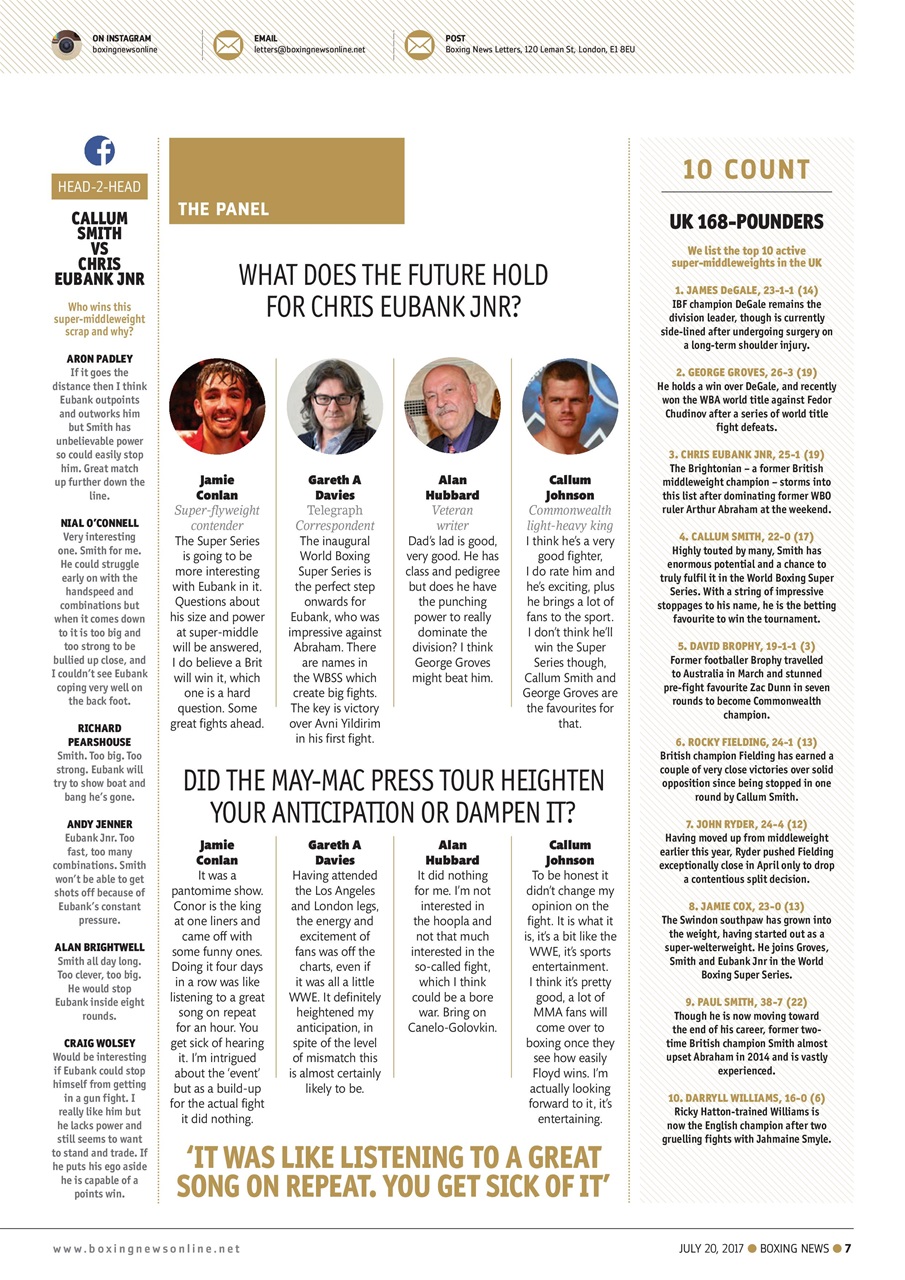 ON INSTAGRAM
boxingnewsonline

EMAIL
letters@boxingnewsonline.net

POST
Boxing News Letters, 120 Leman St, London, E1 8EU

HEAD-2-HEAD

CALLUM SMITH VS CHRIS EUBANK JNR

Who wins this super-middleweight scrap and why?

ARON PADLEY
If it goes the distance then I think Eubank outpoints and outworks him but Smith has unbelievable power so could easily stop him. Great match up further down the line.

NIAL O'CONNELL
Very interesting one. Smith for me. He could struggle early on with the handspeed and combinations but when it comes down to it is too big and too strong to be bullied up close, and I couldn't see Eubank coping very well on the back foot.

RICHARD PEARSHOUSE
Smith. Too big. Too strong. Eubank will try to show boat and bang he's gone.

ANDY JENNER
Eubank Jnr. Too fast, too many combinations. Smith won't be able to get shots off because of Eubank's constant pressure.

ALAN BRIGHTWELL
Smith all day long. Too clever, too big. He would stop Eubank inside eight rounds.

CRAIG WOLSEY
Would be interesting if Eubank could stop himself from getting in a gun fight. I really like him but he lacks power and still seems to want to stand and trade. If he puts his ego aside he is capable of a points win.

THE PANEL

WHAT DOES THE FUTURE HOLD FOR CHRIS EUBANK JNR?

Jamie Conlan
Super-flyweight contender
The Super Series is going to be more interesting with Eubank in it. Questions about his size and power at super-middle will be answered, I do believe a Brit will win it, which one is a hard question. Some great fights ahead.

Gareth A Davies
Telegraph Correspondent
The inaugural World Boxing Super Series is the perfect step onwards for Eubank, who was impressive against Abraham. There are names in the WBSS which create big fights. The key is victory over Avni Yildirim in his first fight.

Alan Hubbard
Veteran writer
Dad's lad is good, very good. He has class and pedigree but does he have the punching power to really dominate the division? I think George Groves might beat him.

Callum Johnson
Commonwealth light-heavy king
I think he's a very good fighter, I do rate him and he's exciting, plus he brings a lot of fans to the sport. I don't think he'll win the Super Series though, Callum Smith and George Groves are the favourites for that.

DID THE MAY-MAC PRESS TOUR HEIGHTEN YOUR ANTICIPATION OR DAMPEN IT?

Jamie Conlan
It was a pantomime show. Conor is the king at one liners and came off with some funny ones. Doing it four days in a row was like listening to a great song on repeat for an hour. You get sick of hearing it. I'm intrigued about the 'event' but as a build-up for the actual fight it did nothing.

Gareth A Davies
Having attended the Los Angeles and London legs, the energy and excitement of fans was off the charts, even if it was all a little WWE. It definitely heightened my anticipation, in spite of the level of mismatch this is almost certainly likely to be.

Alan Hubbard
It did nothing for me. I'm not interested in the hoopla and not that much interested in the so-called fight, which I think could be a bore war. Bring on Canelo-Golovkin.

Callum Johnson
To be honest it didn't change my opinion on the fight. It is what it is, it's a bit like the WWE, it's sports entertainment. I think it's pretty good, a lot of MMA fans will come over to boxing once they see how easily Floyd wins. I'm actually looking forward to it, it's entertaining.

'IT WAS LIKE LISTENING TO A GREAT SONG ON REPEAT. YOU GET SICK OF IT'

10 COUNT

UK 168-POUNDERS

We list the top 10 active super-middleweights in the UK

1. JAMES DeGALE, 23-1-1 (14)
IBF champion DeGale remains the division leader, though is currently side-lined after undergoing surgery on a long-term shoulder injury.

2. GEORGE GROVES, 26-3 (19)
He holds a win over DeGale, and recently won the WBA world title against Fedor Chudinov after a series of world title fight defeats.

3. CHRIS EUBANK JNR, 25-1 (19)
The Brightonian – a former British middleweight champion – storms into this list after dominating former WBO ruler Arthur Abraham at the weekend.

4. CALLUM SMITH, 22-0 (17)
Highly touted by many, Smith has enormous potential and a chance to truly fulfil it in the World Boxing Super Series. With a string of impressive stoppages to his name, he is the betting favourite to win the tournament.

5. DAVID BROPHY, 19-1-1 (3)
Former footballer Brophy travelled to Australia in March and stunned pre-fight favourite Zac Dunn in seven rounds to become Commonwealth champion.

6. ROCKY FIELDING, 24-1 (13)
British champion Fielding has earned a couple of very close victories over solid opposition since being stopped in one round by Callum Smith.

7. JOHN RYDER, 24-4 (12)
Having moved up from middleweight earlier this year, Ryder pushed Fielding exceptionally close in April only to drop a contentious split decision.

8. JAMIE COX, 23-0 (13)
The Swindon southpaw has grown into the weight, having started out as a super-welterweight. He joins Groves, Smith and Eubank Jnr in the World Boxing Super Series.

9. PAUL SMITH, 38-7 (22)
Though he is now moving toward the end of his career, former two-time British champion Smith almost upset Abraham in 2014 and is vastly experienced.

10. DARRYLL WILLIAMS, 16-0 (6)
Ricky Hatton-trained Williams is now the English champion after two gruelling fights with Jahmaine Smyle.

www.boxingnewsonline.net

JULY 20, 2017 ● BOXING NEWS ● 7